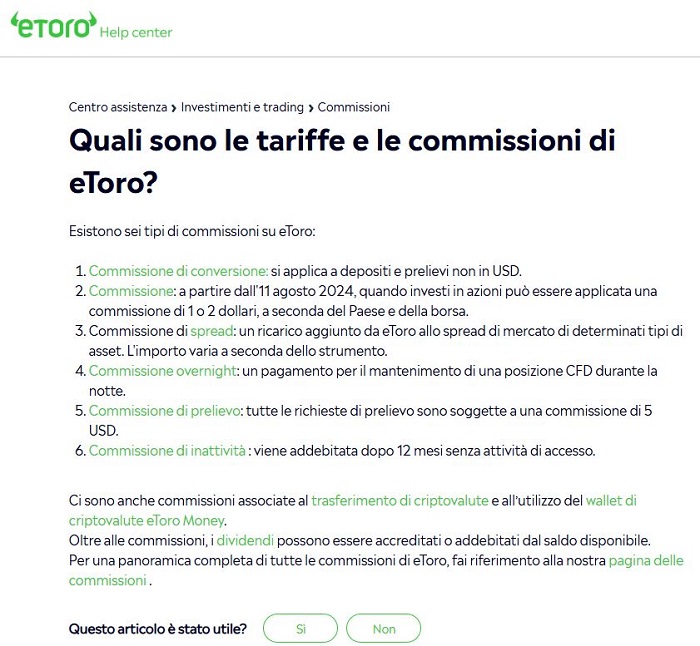 eToro Help center

Centro assistenza › Investimenti e trading › Commissioni

Quali sono le tariffe e le commissioni di eToro?

Esistono sei tipi di commissioni su eToro:

1. Commissione di conversione: si applica a depositi e prelievi non in USD.
2. Commissione: a partire dall'11 agosto 2024, quando investi in azioni può essere applicata una commissione di 1 o 2 dollari, a seconda del Paese e della borsa.
3. Commissione di spread: un ricarico aggiunto da eToro allo spread di mercato di determinati tipi di asset. L'importo varia a seconda dello strumento.
4. Commissione overnight: un pagamento per il mantenimento di una posizione CFD durante la notte.
5. Commissione di prelievo: tutte le richieste di prelievo sono soggette a una commissione di 5 USD.
6. Commissione di inattività : viene addebitata dopo 12 mesi senza attività di accesso.

Ci sono anche commissioni associate al trasferimento di criptovalute e all'utilizzo del wallet di criptovalute eToro Money.
Oltre alle commissioni, i dividendi possono essere accreditati o addebitati dal saldo disponibile.
Per una panoramica completa di tutte le commissioni di eToro, fai riferimento alla nostra pagina delle commissioni .

Questo articolo è stato utile? Sì Non